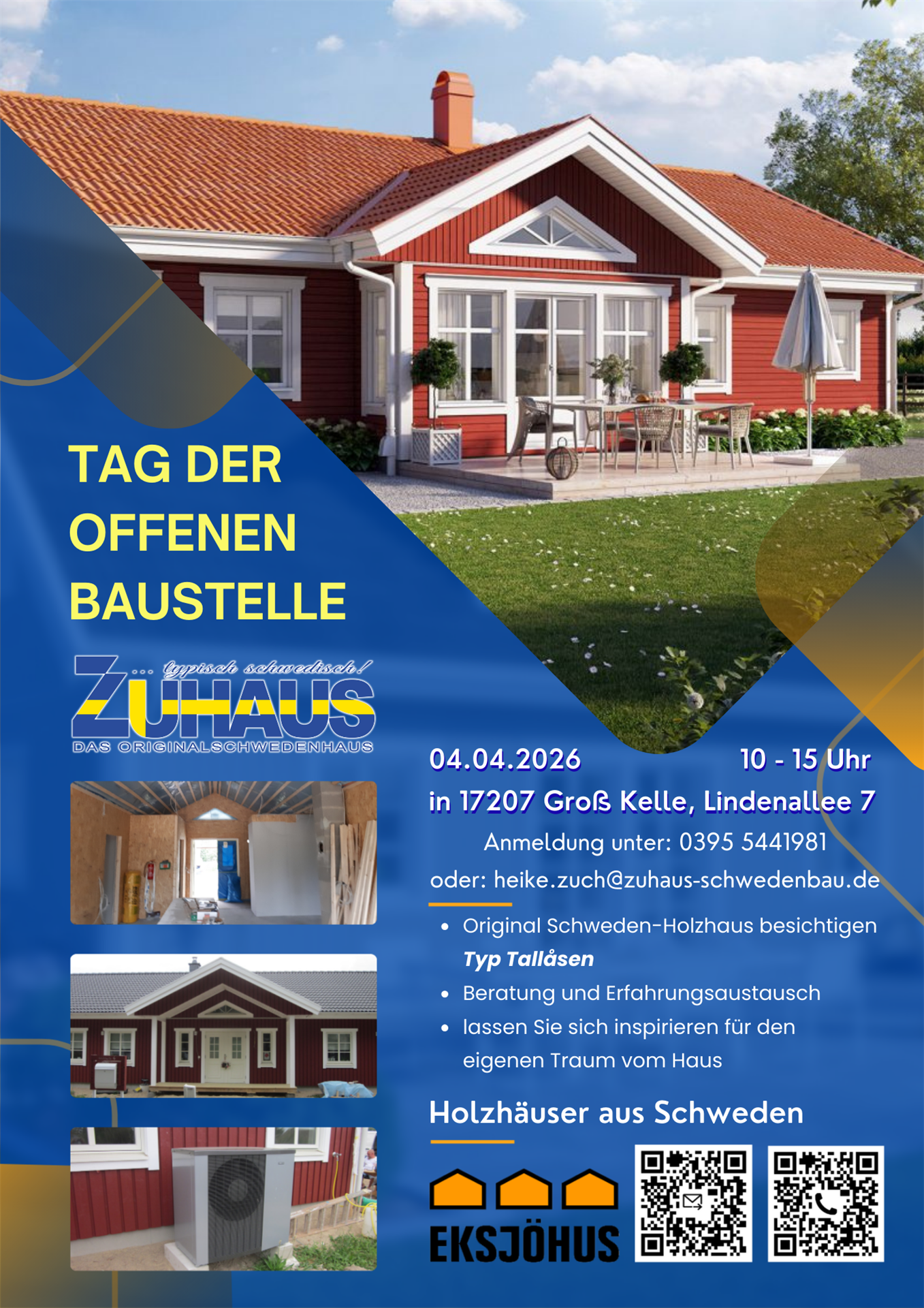 TAG DER OFFENEN BAUSTELLE

... typisch schwedisch!
ZUHAUS
DAS ORIGINALSCHWEDENHAUS

04.04.2026 10 - 15 Uhr
in 17207 Groß Kelle, Lindenallee 7
Anmeldung unter: 0395 5441981
oder: heike.zuch@zuhaus-schwedenbau.de

• Original Schweden-Holzhaus besichtigen Typ Tallåsen
• Beratung und Erfahrungsaustausch
• lassen Sie sich inspirieren für den eigenen Traum vom Haus

Holzhäuser aus Schweden

EKSJÖHUS